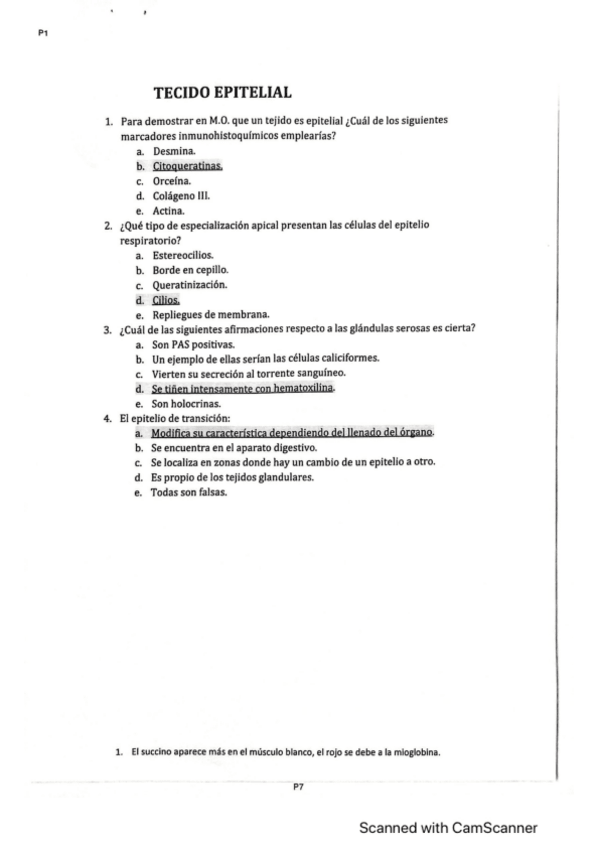 P1

TECIDO EPITELIAL

1. Para demostrar en M.O. que un tejido es epitelial ¿Cuál de los siguientes marcadores inmunohistoquímicos emplearías?
a. Desmina.
b. Citoqueratinas.
c. Orceína.
d. Colágeno III.
e. Actina.
2. ¿Qué tipo de especialización apical presentan las células del epitelio respiratorio?
a. Estereocilios.
b. Borde en cepillo.
c. Queratinización.
d. Cilios.
e. Repliegues de membrana.
3. ¿Cuál de las siguientes afirmaciones respecto a las glándulas serosas es cierta?
a. Son PAS positivas.
b. Un ejemplo de ellas serían las células caliciformes.
c. Vierten su secreción al torrente sanguíneo.
d. Se tiñen intensamente con hematoxilina.
e. Son holocrinas.
4. El epitelio de transición:
a. Modifica su característica dependiendo del llenado del órgano.
b. Se encuentra en el aparato digestivo.
c. Se localiza en zonas donde hay un cambio de un epitelio a otro.
d. Es propio de los tejidos glandulares.
e. Todas son falsas.

1. El succino aparece más en el músculo blanco, el rojo se debe a la mioglobina.

P7

Scanned with CamScanner